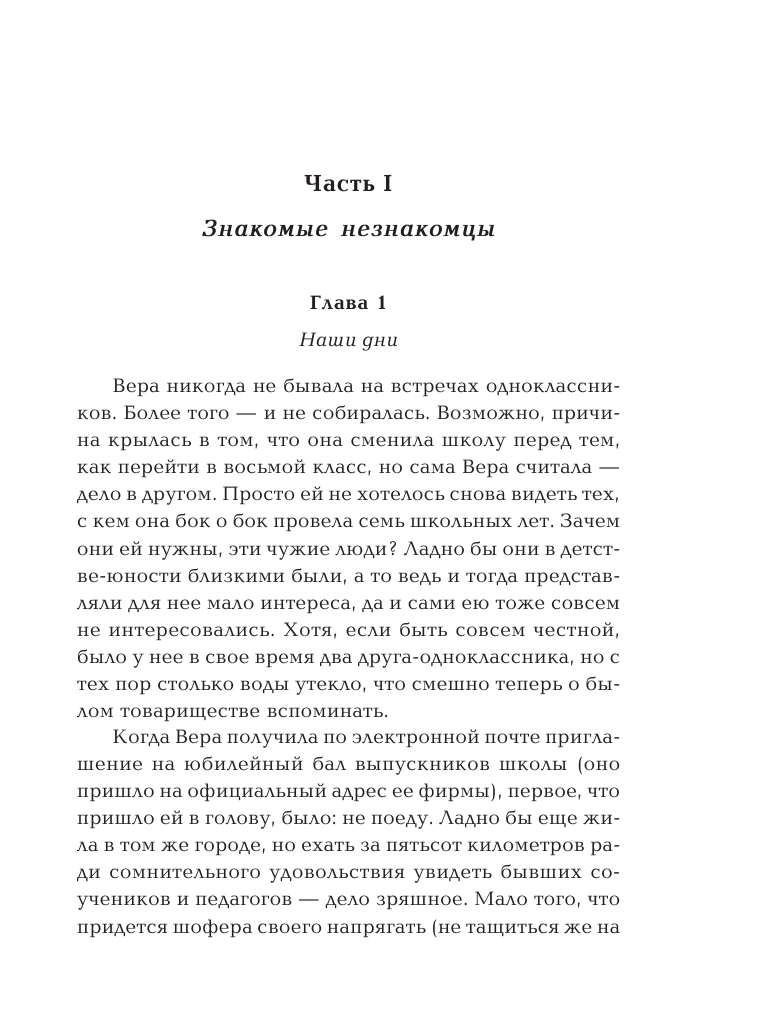 Часть I

Знакомые незнакомцы

Глава 1

Наши дни

Вера никогда не бывала на встречах одноклассников. Более того — и не собиралась. Возможно, причина крылась в том, что она сменила школу перед тем, как перейти в восьмой класс, но сама Вера считала — дело в другом. Просто ей не хотелось снова видеть тех, с кем она бок о бок провела семь школьных лет. Зачем они ей нужны, эти чужие люди? Ладно бы они в детстве-юности близкими были, а то ведь и тогда представляли для нее мало интереса, да и сами ею тоже совсем не интересовались. Хотя, если быть совсем честной, было у нее в свое время два друга-одноклассника, но с тех пор столько воды утекло, что смешно теперь о былом товариществе вспоминать.

Когда Вера получила по электронной почте приглашение на юбилейный бал выпускников школы (оно пришло на официальный адрес ее фирмы), первое, что пришло ей в голову, было: не поеду. Ладно бы еще жила в том же городе, но ехать за пятьсот километров ради сомнительного удовольствия увидеть бывших соучеников и педагогов — дело зряшное. Мало того, что придется шофера своего напрягать (не тащиться же на